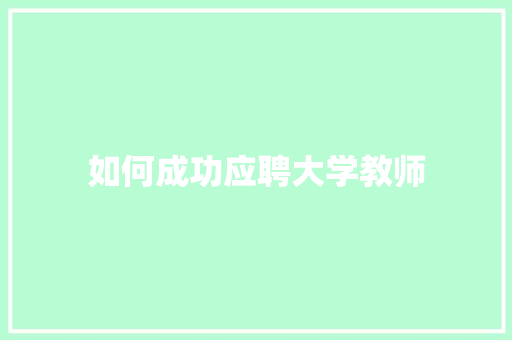 如何成功应聘大学教师